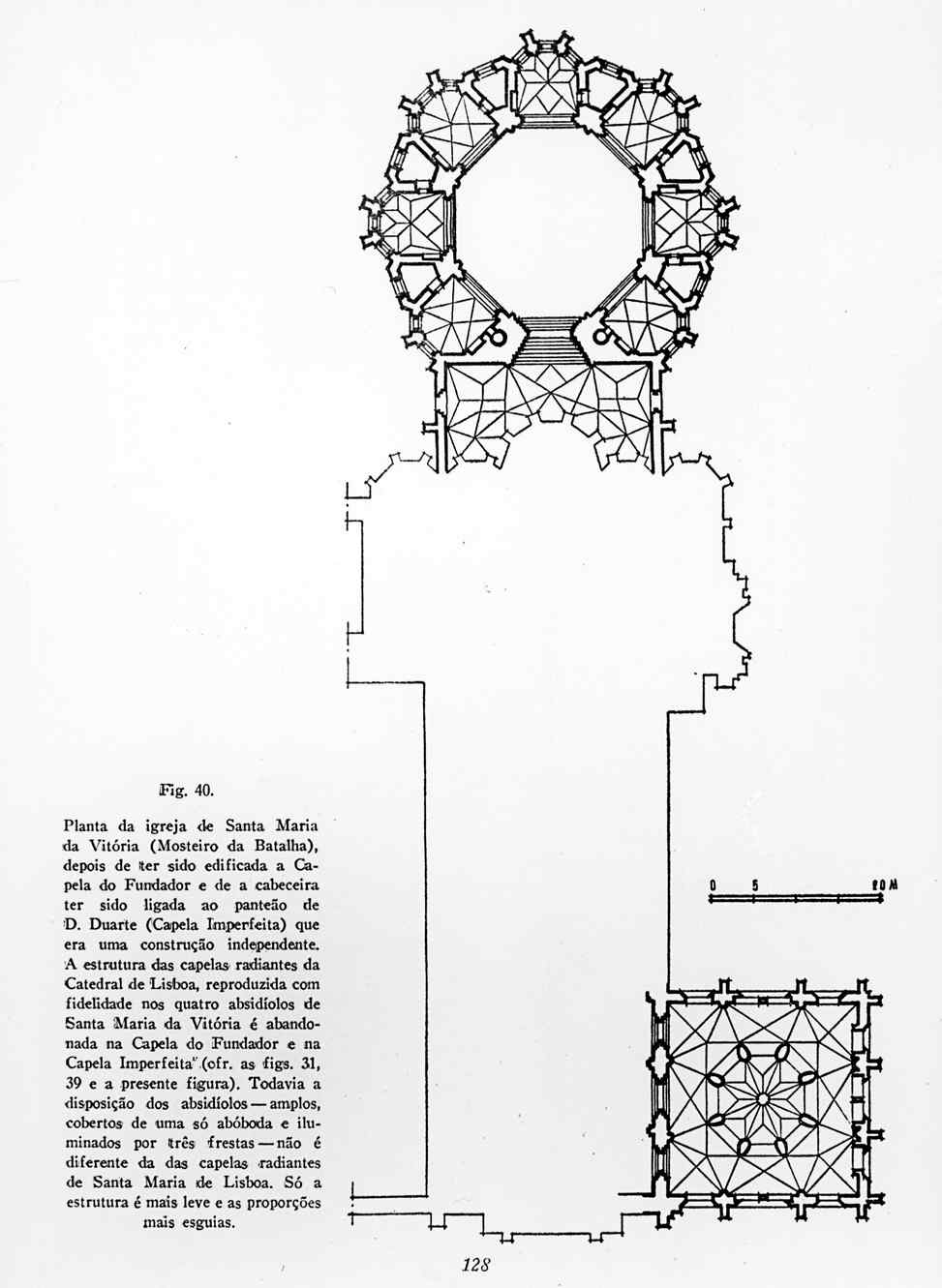 Fig. 40.

Planta da igreja de Santa Maria da Vitória (Mosteiro da Batalha), depois de ter sido edificada a Capela do Fundador e de a cabeceira ter sido ligada ao panteão de D. Duarte (Capela Imperfeita) que era uma construção independente. A estrutura das capelas radiantes da Catedral de Lisboa, reproduzida com fidelidade nos quatro absidíolos de Santa Maria da Vitória é abandonada na Capela do Fundador e na Capela Imperfeita (cfr. as figs. 31, 39 e a presente figura). Todavia a disposição dos absidíolos — amplos, cobertos de uma só abóboda e iluminados por três frestas — não é diferente da das capelas radiantes de Santa Maria de Lisboa. Só a estrutura é mais leve e as proporções mais esguias.

0 5 10 M

128